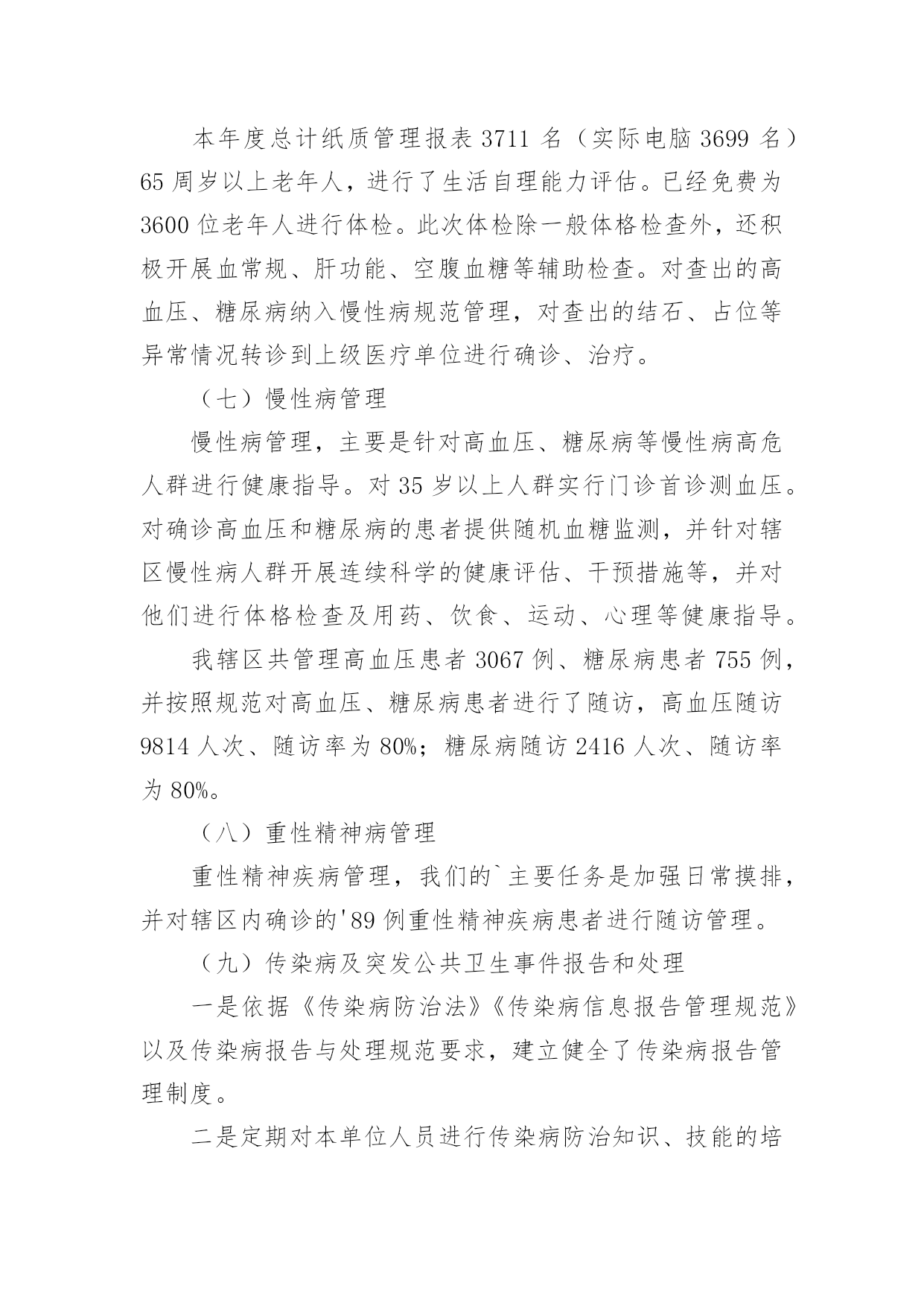 本年度总计纸质管理报表 3711 名（实际电脑 3699 名）65 周岁以上老年人，进行了生活自理能力评估。已经免费为 3600 位老年人进行体检。此次体检除一般体格检查外，还积极开展血常规、肝功能、空腹血糖等辅助检查。对查出的高血压、糖尿病纳入慢性病规范管理，对查出的结石、占位等异常情况转诊到上级医疗单位进行确诊、治疗。

（七）慢性病管理

慢性病管理，主要是针对高血压、糖尿病等慢性病高危人群进行健康指导。对 35 岁以上人群实行门诊首诊测血压。对确诊高血压和糖尿病的患者提供随机血糖监测，并针对辖区慢性病人群开展连续科学的健康评估、干预措施等，并对他们进行体格检查及用药、饮食、运动、心理等健康指导。

我辖区共管理高血压患者 3067 例、糖尿病患者 755 例，并按照规范对高血压、糖尿病患者进行了随访，高血压随访 9814 人次、随访率为 80%；糖尿病随访 2416 人次、随访率为 80%。

（八）重性精神病管理

重性精神疾病管理，我们的`主要任务是加强日常摸排，并对辖区内确诊的'89 例重性精神疾病患者进行随访管理。

（九）传染病及突发公共卫生事件报告和处理

一是依据《传染病防治法》《传染病信息报告管理规范》以及传染病报告与处理规范要求，建立健全了传染病报告管理制度。

二是定期对本单位人员进行传染病防治知识、技能的培